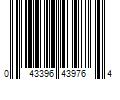 0 43396 43976 4